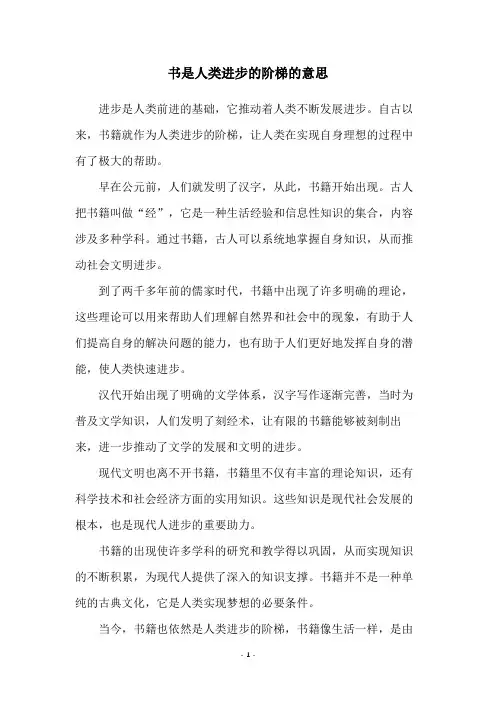 书是人类进步的阶梯的意思

进步是人类前进的基础，它推动着人类不断发展进步。自古以来，书籍就作为人类进步的阶梯，让人类在实现自身理想的过程中有了极大的帮助。

早在公元前，人们就发明了汉字，从此，书籍开始出现。古人把书籍叫做“经”，它是一种生活经验和信息性知识的集合，内容涉及多种学科。通过书籍，古人可以系统地掌握自身知识，从而推动社会文明进步。

到了两千多年前的儒家时代，书籍中出现了许多明确的理论，这些理论可以用来帮助人们理解自然界和社会中的现象，有助于人们提高自身的解决问题的能力，也有助于人们更好地发挥自身的潜能，使人类快速进步。

汉代开始出现了明确的文学体系，汉字写作逐渐完善，当时为普及文学知识，人们发明了刻经术，让有限的书籍能够被刻制出来，进一步推动了文学的发展和文明的进步。

现代文明也离不开书籍，书籍里不仅有丰富的理论知识，还有科学技术和社会经济方面的实用知识。这些知识是现代社会发展的根本，也是现代人进步的重要助力。

书籍的出现使许多学科的研究和教学得以巩固，从而实现知识的不断积累，为现代人提供了深入的知识支撑。书籍并不是一种单纯的古典文化，它是人类实现梦想的必要条件。

当今，书籍也依然是人类进步的阶梯，书籍像生活一样，是由

- 1 -